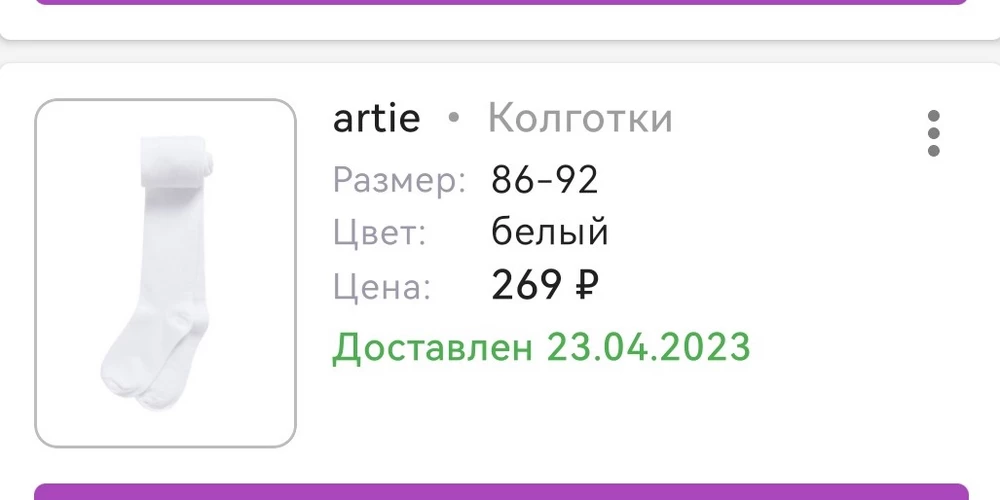 artie • Колготки

Размер: 86-92
Цвет: белый
Цена: 269 ₽
Доставлен 23.04.2023